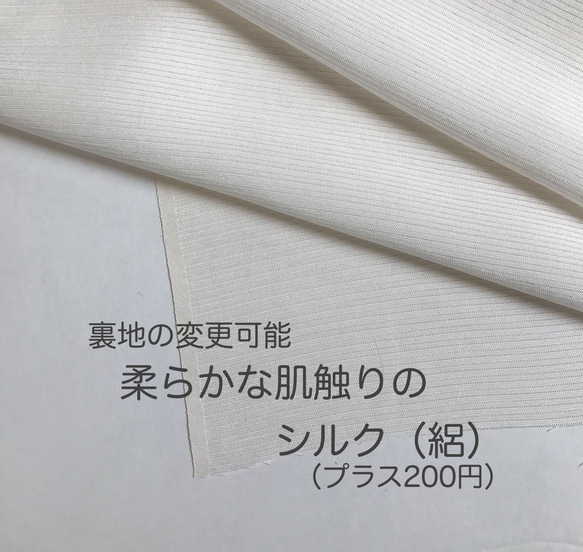 裏地の変更可能
柔らかな肌触りの
シルク（絽）
（プラス200円）